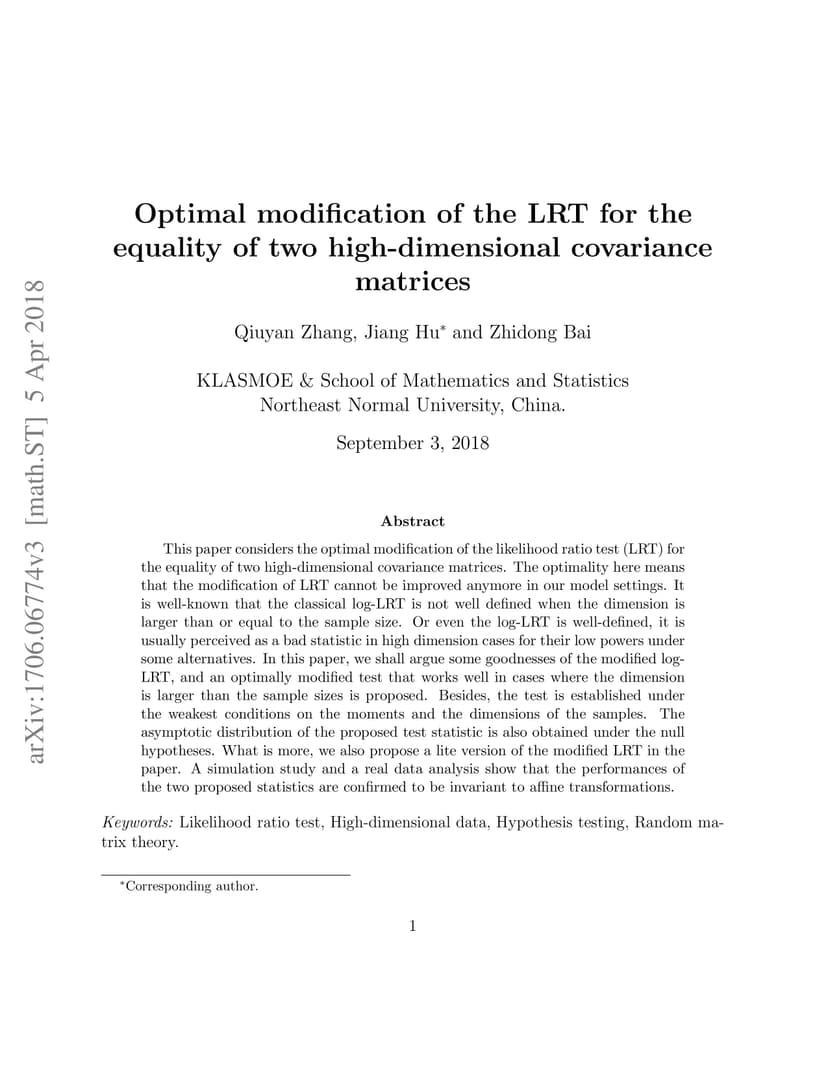 arXiv:1706.06774v3 [math.ST] 5 Apr 2018

Optimal modification of the LRT for the equality of two high-dimensional covariance matrices

Qiuyan Zhang, Jiang Hu* and Zhidong Bai

KLASMOE & School of Mathematics and Statistics
Northeast Normal University, China.

September 3, 2018

Abstract

This paper considers the optimal modification of the likelihood ratio test (LRT) for the equality of two high-dimensional covariance matrices. The optimality here means that the modification of LRT cannot be improved anymore in our model settings. It is well-known that the classical log-LRT is not well defined when the dimension is larger than or equal to the sample size. Or even the log-LRT is well-defined, it is usually perceived as a bad statistic in high dimension cases for their low powers under some alternatives. In this paper, we shall argue some goodnesses of the modified log-LRT, and an optimally modified test that works well in cases where the dimension is larger than the sample sizes is proposed. Besides, the test is established under the weakest conditions on the moments and the dimensions of the samples. The asymptotic distribution of the proposed test statistic is also obtained under the null hypotheses. What is more, we also propose a lite version of the modified LRT in the paper. A simulation study and a real data analysis show that the performances of the two proposed statistics are confirmed to be invariant to affine transformations.

Keywords: Likelihood ratio test, High-dimensional data, Hypothesis testing, Random matrix theory.

*Corresponding author.

1